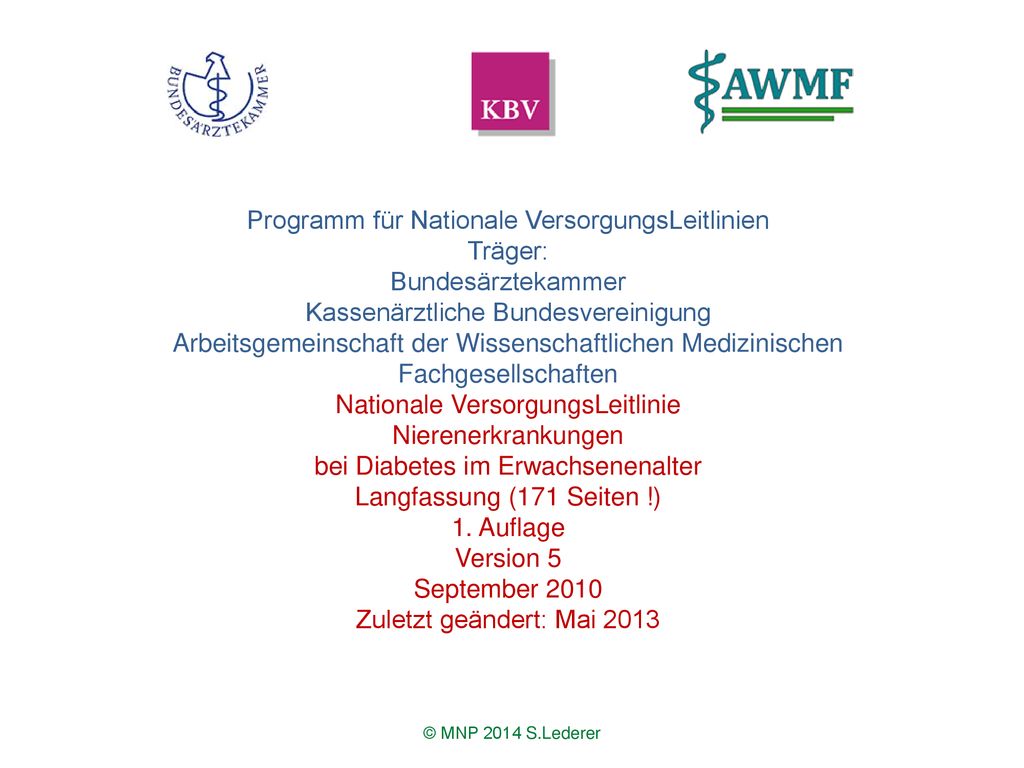 BUNDESÄRZTEKAMMER

KBV

AWMF

Programm für Nationale VersorgungsLeitlinien
Träger:
Bundesärztekammer
Kassenärztliche Bundesvereinigung
Arbeitsgemeinschaft der Wissenschaftlichen Medizinischen Fachgesellschaften
Nationale VersorgungsLeitlinie
Nierenerkrankungen
bei Diabetes im Erwachsenenalter
Langfassung (171 Seiten !)
1. Auflage
Version 5
September 2010
Zuletzt geändert: Mai 2013

© MNP 2014 S.Lederer